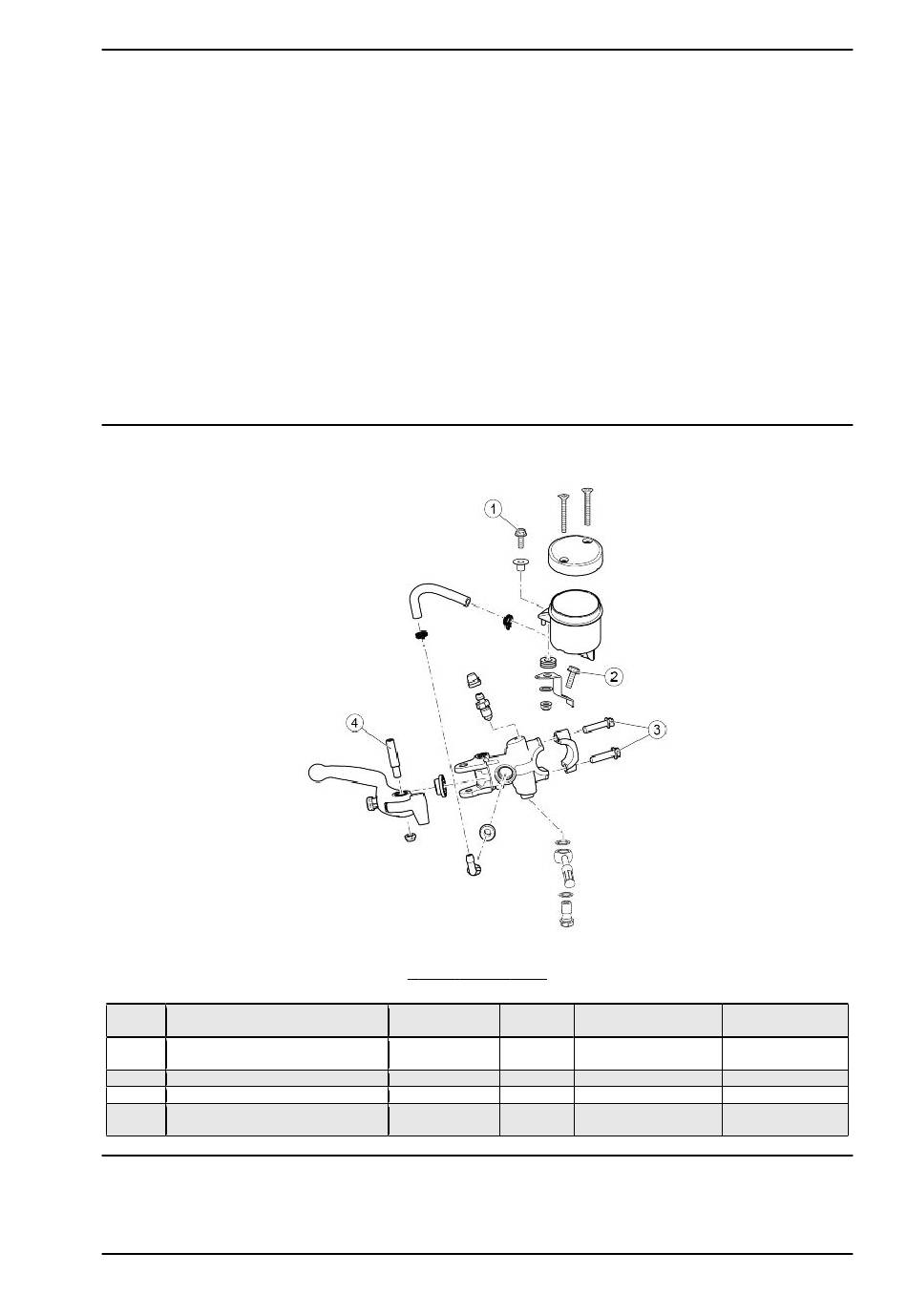 1

2

3

4